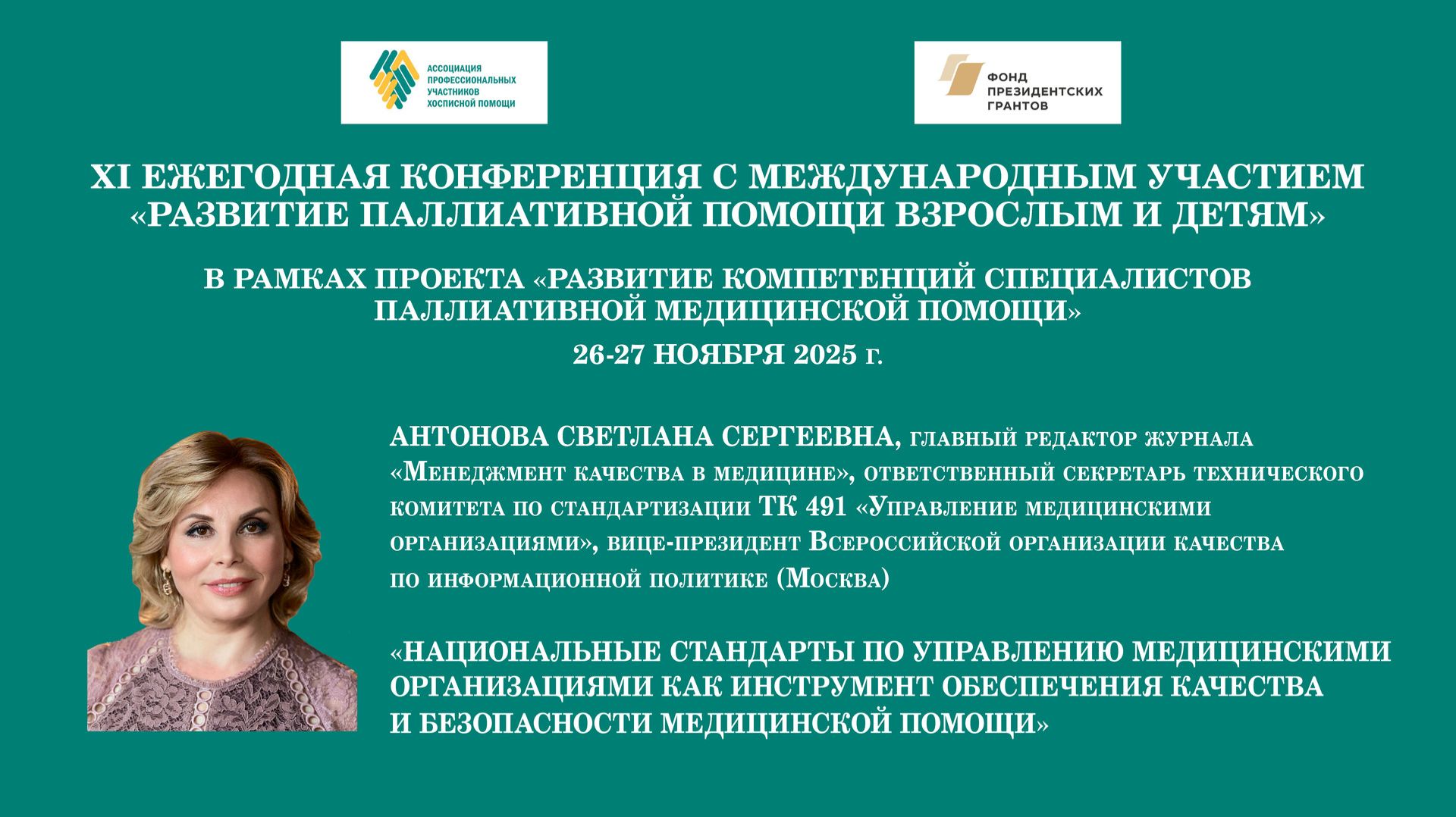 АССОЦИАЦИЯ ПРОФЕССИОНАЛЬНЫХ УЧАСТНИКОВ ХОСПИСНОЙ ПОМОЩИ

ФОНД ПРЕЗИДЕНТСКИХ ГРАНТОВ

XI ЕЖЕГОДНАЯ КОНФЕРЕНЦИЯ С МЕЖДУНАРОДНЫМ УЧАСТИЕМ «РАЗВИТИЕ ПАЛЛИАТИВНОЙ ПОМОЩИ ВЗРОСЛЫМ И ДЕТЯМ»

В РАМКАХ ПРОЕКТА «РАЗВИТИЕ КОМПЕТЕНЦИЙ СПЕЦИАЛИСТОВ ПАЛЛИАТИВНОЙ МЕДИЦИНСКОЙ ПОМОЩИ»

26-27 НОЯБРЯ 2025 г.

АНТОНОВА СВЕТЛАНА СЕРГЕЕВНА, главный редактор журнала «Менеджмент качества в медицине», ответственный секретарь технического комитета по стандартизации ТК 491 «Управление медицинскими организациями», вице-президент Всероссийской организации качества по информационной политике (Москва)

«НАЦИОНАЛЬНЫЕ СТАНДАРТЫ ПО УПРАВЛЕНИЮ МЕДИЦИНСКИМИ ОРГАНИЗАЦИЯМИ КАК ИНСТРУМЕНТ ОБЕСПЕЧЕНИЯ КАЧЕСТВА И БЕЗОПАСНОСТИ МЕДИЦИНСКОЙ ПОМОЩИ»